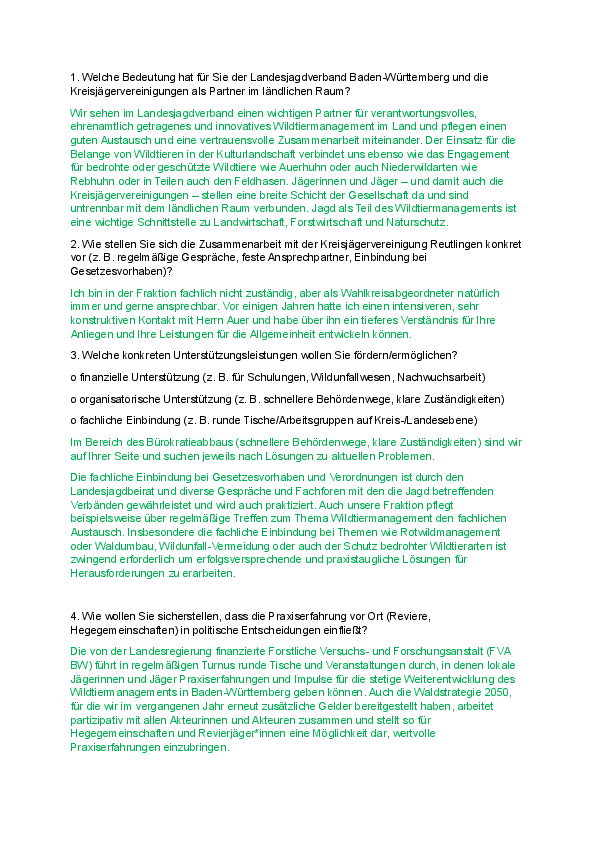 1. Welche Bedeutung hat für Sie der Landesjagdverband Baden-Württemberg und die Kreisjägervereinigungen als Partner im ländlichen Raum?

Wir sehen im Landesjagdverband einen wichtigen Partner für verantwortungsvolles, ehrenamtlich getragenes und innovatives Wildtiermanagement im Land und pflegen einen guten Austausch und eine vertrauensvolle Zusammenarbeit miteinander. Der Einsatz für die Belange von Wildtieren in der Kulturlandschaft verbindet uns ebenso wie das Engagement für bedrohte oder geschützte Wildtiere wie Auerhuhn oder auch Niederwildarten wie Rebhuhn oder in Teilen auch den Feldhasen. Jägerinnen und Jäger – und damit auch die Kreisjägervereinigungen – stellen eine breite Schicht der Gesellschaft da und sind untrennbar mit dem ländlichen Raum verbunden. Jagd als Teil des Wildtiermanagements ist eine wichtige Schnittstelle zu Landwirtschaft, Forstwirtschaft und Naturschutz.

2. Wie stellen Sie sich die Zusammenarbeit mit der Kreisjägervereinigung Reutlingen konkret vor (z. B. regelmäßige Gespräche, feste Ansprechpartner, Einbindung bei Gesetzesvorhaben)?

Ich bin in der Fraktion fachlich nicht zuständig, aber als Wahlkreisabgeordneter natürlich immer und gerne ansprechbar. Vor einigen Jahren hatte ich einen intensiveren, sehr konstruktiven Kontakt mit Herrn Auer und habe über ihn ein tieferes Verständnis für Ihre Anliegen und Ihre Leistungen für die Allgemeinheit entwickeln können.

3. Welche konkreten Unterstützungsleistungen wollen Sie fördern/ermöglichen?

o finanzielle Unterstützung (z. B. für Schulungen, Wildunfallwesen, Nachwuchsarbeit)

o organisatorische Unterstützung (z. B. schnellere Behördenwege, klare Zuständigkeiten)

o fachliche Einbindung (z. B. runde Tische/Arbeitsgruppen auf Kreis-/Landesebene)

Im Bereich des Bürokratieabbaus (schnellere Behördenwege, klare Zuständigkeiten) sind wir auf Ihrer Seite und suchen jeweils nach Lösungen zu aktuellen Problemen.

Die fachliche Einbindung bei Gesetzesvorhaben und Verordnungen ist durch den Landesjagdbeirat und diverse Gespräche und Fachforen mit den die Jagd betreffenden Verbänden gewährleistet und wird auch praktiziert. Auch unsere Fraktion pflegt beispielsweise über regelmäßige Treffen zum Thema Wildtiermanagement den fachlichen Austausch. Insbesondere die fachliche Einbindung bei Themen wie Rotwildmanagement oder Waldumbau, Wildunfall-Vermeidung oder auch der Schutz bedrohter Wildtierarten ist zwingend erforderlich um erfolgsversprechende und praxistaugliche Lösungen für Herausforderungen zu erarbeiten.

4. Wie wollen Sie sicherstellen, dass die Praxiserfahrung vor Ort (Reviere, Hegegemeinschaften) in politische Entscheidungen einfließt?

Die von der Landesregierung finanzierte Forstliche Versuchs- und Forschungsanstalt (FVA BW) führt in regelmäßigen Turnus runde Tische und Veranstaltungen durch, in denen lokale Jägerinnen und Jäger Praxiserfahrungen und Impulse für die stetige Weiterentwicklung des Wildtiermanagements in Baden-Württemberg geben können. Auch die Waldstrategie 2050, für die wir im vergangenen Jahr erneut zusätzliche Gelder bereitgestellt haben, arbeitet partizipativ mit allen Akteurinnen und Akteuren zusammen und stellt so für Hegegemeinschaften und Revierjäger*innen eine Möglichkeit dar, wertvolle Praxiserfahrungen einzubringen.